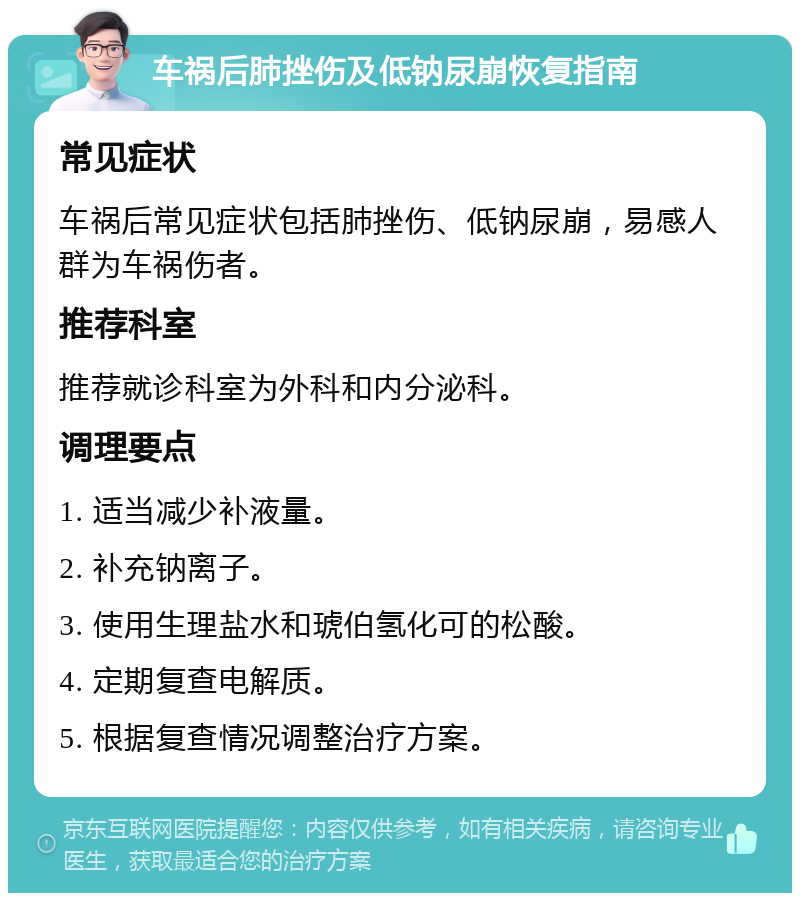 车祸后肺挫伤及低钠尿崩恢复指南

常见症状

车祸后常见症状包括肺挫伤、低钠尿崩，易感人群为车祸伤者。

推荐科室

推荐就诊科室为外科和内分泌科。

调理要点

1. 适当减少补液量。

2. 补充钠离子。

3. 使用生理盐水和琥伯氢化可的松酸。

4. 定期复查电解质。

5. 根据复查情况调整治疗方案。

京东互联网医院提醒您：内容仅供参考，如有相关疾病，请咨询专业医生，获取最适合您的治疗方案